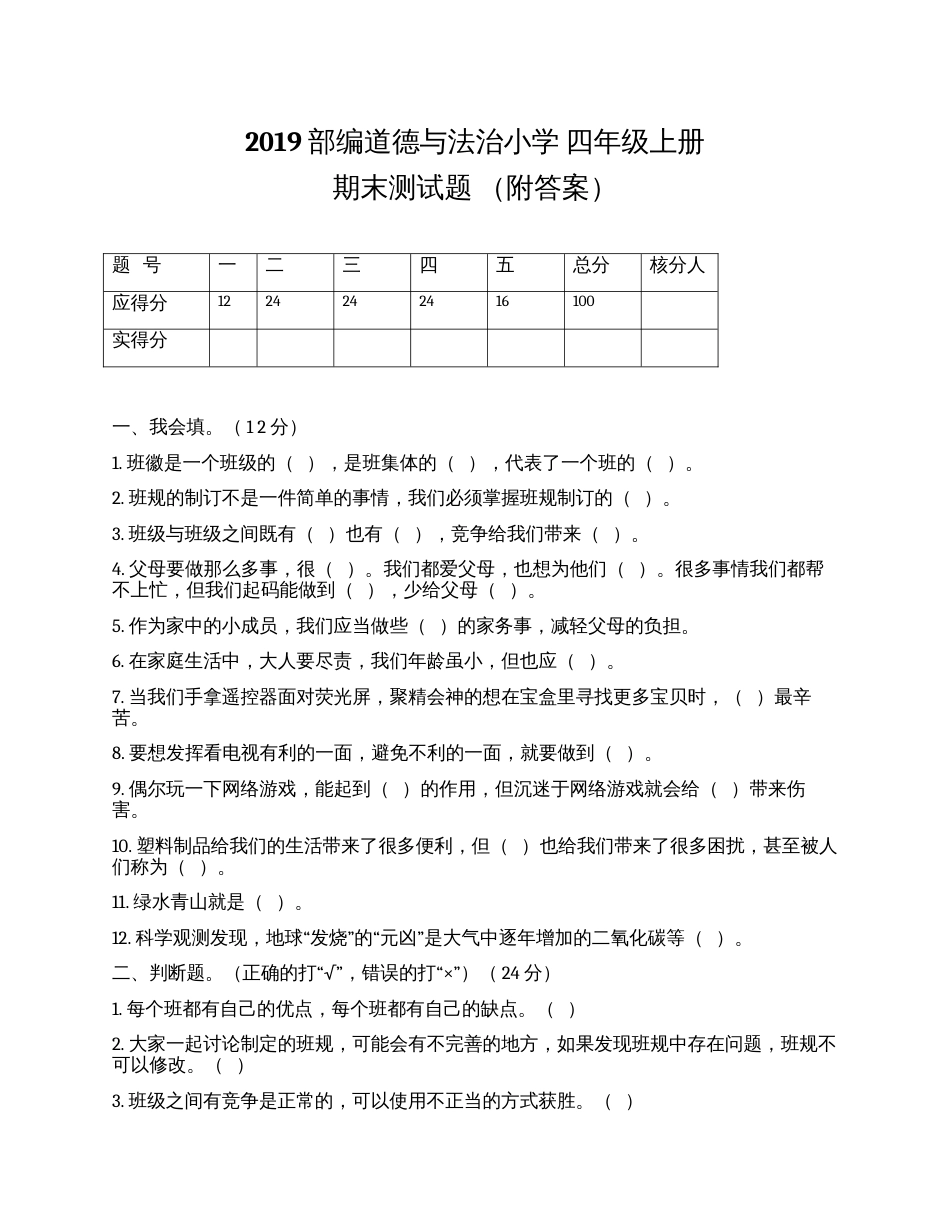 2019 部编道德与法治小学 四年级上册
期末测试题 （附答案）

| 题 号 | 一 | 二 | 三 | 四 | 五 | 总分 | 核分人 |
|---|---|---|---|---|---|---|---|
| 应得分 | 12 | 24 | 24 | 24 | 16 | 100 | |
| 实得分 | | | | | | | |

一、我会填。（12 分）

1. 班徽是一个班级的（ ），是班集体的（ ），代表了一个班的（ ）。

2. 班规的制订不是一件简单的事情，我们必须掌握班规制订的（ ）。

3. 班级与班级之间既有（ ）也有（ ），竞争给我们带来（ ）。

4. 父母要做那么多事，很（ ）。我们都爱父母，也想为他们（ ）。很多事情我们都帮不上忙，但我们起码能做到（ ），少给父母（ ）。

5. 作为家中的小成员，我们应当做些（ ）的家务事，减轻父母的负担。

6. 在家庭生活中，大人要尽责，我们年龄虽小，但也应（ ）。

7. 当我们手拿遥控器面对荧光屏，聚精会神的想在宝盒里寻找更多宝贝时，（ ）最辛苦。

8. 要想发挥看电视有利的一面，避免不利的一面，就要做到（ ）。

9. 偶尔玩一下网络游戏，能起到（ ）的作用，但沉迷于网络游戏就会给（ ）带来伤害。

10. 塑料制品给我们的生活带来了很多便利，但（ ）也给我们带来了很多困扰，甚至被人们称为（ ）。

11. 绿水青山就是（ ）。

12. 科学观测发现，地球“发烧”的“元凶”是大气中逐年增加的二氧化碳等（ ）。

二、判断题。（正确的打“√”，错误的打“×”）（24 分）

1. 每个班都有自己的优点，每个班都有自己的缺点。（ ）

2. 大家一起讨论制定的班规，可能会有不完善的地方，如果发现班规中存在问题，班规不可以修改。（ ）

3. 班级之间有竞争是正常的，可以使用不正当的方式获胜。（ ）